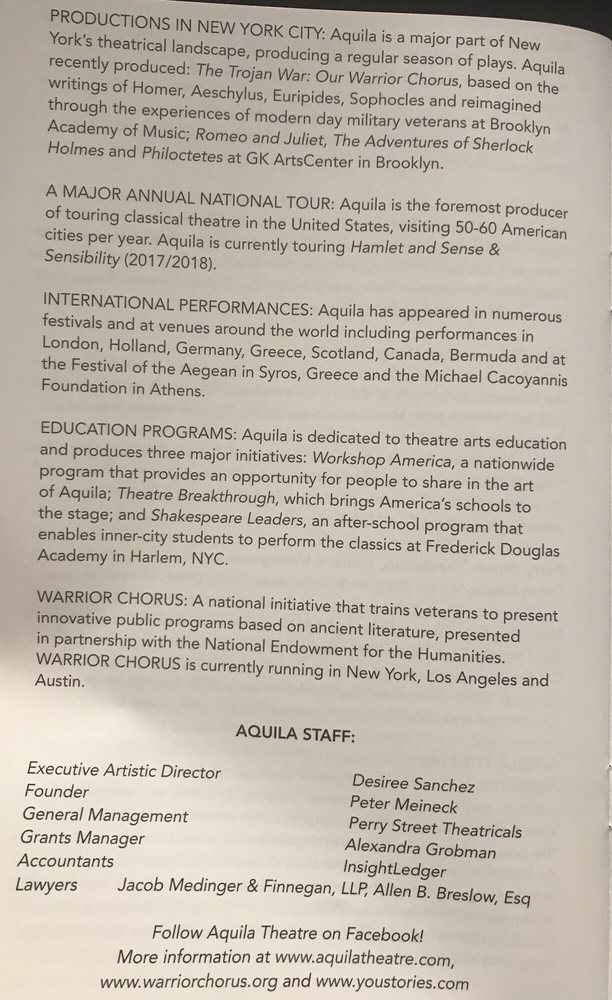 PRODUCTIONS IN NEW YORK CITY: Aquila is a major part of New York's theatrical landscape, producing a regular season of plays. Aquila recently produced: The Trojan War: Our Warrior Chorus, based on the writings of Homer, Aeschylus, Euripides, Sophocles and reimagined through the experiences of modern day military veterans at Brooklyn Academy of Music; Romeo and Juliet, The Adventures of Sherlock Holmes and Philoctetes at GK ArtsCenter in Brooklyn.

A MAJOR ANNUAL NATIONAL TOUR: Aquila is the foremost producer of touring classical theatre in the United States, visiting 50-60 American cities per year. Aquila is currently touring Hamlet and Sense & Sensibility (2017/2018).

INTERNATIONAL PERFORMANCES: Aquila has appeared in numerous festivals and at venues around the world including performances in London, Holland, Germany, Greece, Scotland, Canada, Bermuda and at the Festival of the Aegean in Syros, Greece and the Michael Cacoyannis Foundation in Athens.

EDUCATION PROGRAMS: Aquila is dedicated to theatre arts education and produces three major initiatives: Workshop America, a nationwide program that provides an opportunity for people to share in the art of Aquila; Theatre Breakthrough, which brings America's schools to the stage; and Shakespeare Leaders, an after-school program that enables inner-city students to perform the classics at Frederick Douglas Academy in Harlem, NYC.

WARRIOR CHORUS: A national initiative that trains veterans to present innovative public programs based on ancient literature, presented in partnership with the National Endowment for the Humanities. WARRIOR CHORUS is currently running in New York, Los Angeles and Austin.

AQUILA STAFF:

Executive Artistic Director Desiree Sanchez
Founder Peter Meineck
General Management Perry Street Theatricals
Grants Manager Alexandra Grobman
Accountants InsightLedger
Lawyers Jacob Medinger & Finnegan, LLP, Allen B. Breslow, Esq

Follow Aquila Theatre on Facebook!
More information at www.aquilatheatre.com, www.warriorchorus.org and www.youstories.com